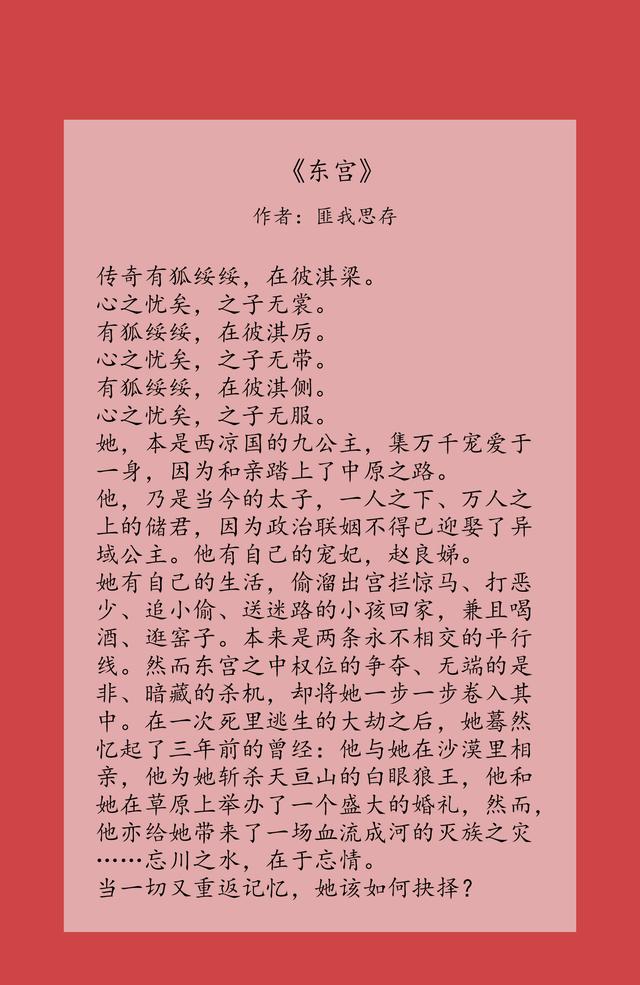 《东宫》

作者：匪我思存

传奇有狐绥绥，在彼淇梁。
心之忧矣，之子无裳。
有狐绥绥，在彼淇厉。
心之忧矣，之子无带。
有狐绥绥，在彼淇侧。
心之忧矣，之子无服。
她，本是西凉国的九公主，集万千宠爱于一身，因为和亲踏上了中原之路。
他，乃是当今的太子，一人之下、万人之上的储君，因为政治联姻不得已迎娶了异域公主。他有自己的宠妃，赵良娣。
她有自己的生活，偷溜出宫拦惊马、打恶少、追小偷、送迷路的小孩回家，兼且喝酒、逛窑子。本来是两条永不相交的平行线。然而东宫之中权位的争夺、无端的是非、暗藏的杀机，却将她一步一步卷入其中。在一次死里逃生的大劫之后，她蓦然忆起了三年前的曾经：他与她在沙漠里相亲，他为她斩杀天亘山的白眼狼王，他和她在草原上举办了一个盛大的婚礼，然而，他亦给她带来了一场血流成河的灭族之灾……忘川之水，在于忘情。
当一切又重返记忆，她该如何抉择？